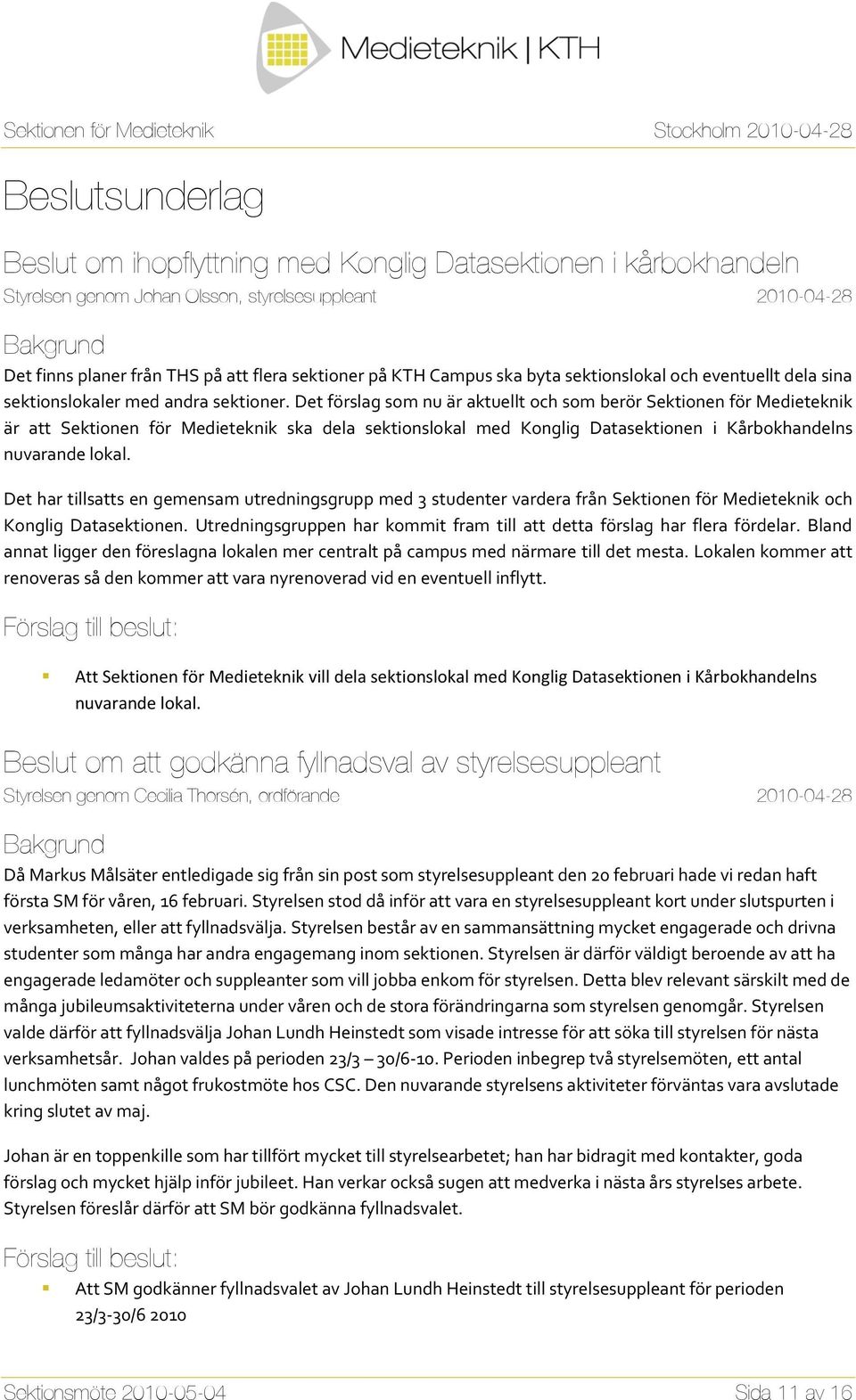 Medieteknik | KTH

Sektionen för Medieteknik

Stockholm 2010-04-28

Beslutsunderlag

Beslut om ihopflyttning med Konglig Datasektionen i kårbokhandeln

Styrelsen genom Johan Olsson, styrelsesuppleant

2010-04-28

Bakgrund

Det finns planer från THS på att flera sektioner på KTH Campus ska byta sektionslokal och eventuellt dela sina sektionslokaler med andra sektioner. Det förslag som nu är aktuellt och som berör Sektionen för Medieteknik är att Sektionen för Medieteknik ska dela sektionslokal med Konglig Datasektionen i Kårbokhandelns nuvarande lokal.

Det har tillsatts en gemensam utredningsgrupp med 3 studenter vardera från Sektionen för Medieteknik och Konglig Datasektionen. Utredningsgruppen har kommit fram till att detta förslag har flera fördelar. Bland annat ligger den föreslagna lokalen mer centralt på campus med närmare till det mesta. Lokalen kommer att renoveras så den kommer att vara nyrenoverad vid en eventuell inflytt.

Förslag till beslut:

Att Sektionen för Medieteknik vill dela sektionslokal med Konglig Datasektionen i Kårbokhandelns nuvarande lokal.

Beslut om att godkänna fyllnadsval av styrelsesuppleant

Styrelsen genom Cecilia Thorsén, ordförande

2010-04-28

Bakgrund

Då Markus Målsäter entledigade sig från sin post som styrelsesuppleant den 20 februari hade vi redan haft första SM för våren, 16 februari. Styrelsen stod då inför att vara en styrelsesuppleant kort under slutspurten i verksamheten, eller att fyllnadsvälja. Styrelsen består av en sammansättning mycket engagerade och drivna studenter som många har andra engagemang inom sektionen. Styrelsen är därför väldigt beroende av att ha engagerade ledamöter och suppleanter som vill jobba enkom för styrelsen. Detta blev relevant särskilt med de många jubileumsaktiviteterna under våren och de stora förändringarna som styrelsen genomgår. Styrelsen valde därför att fyllnadsvälja Johan Lundh Heinstedt som visade intresse för att söka till styrelsen för nästa verksamhetsår. Johan valdes på perioden 23/3 – 30/6-10. Perioden inbegrep två styrelsemöten, ett antal lunchmöten samt något frukostmöte hos CSC. Den nuvarande styrelsens aktiviteter förväntas vara avslutade kring slutet av maj.

Johan är en toppenkille som har tillfört mycket till styrelsearbetet; han har bidragit med kontakter, goda förslag och mycket hjälp inför jubileet. Han verkar också sugen att medverka i nästa års styrelses arbete. Styrelsen föreslår därför att SM bör godkänna fyllnadsvalet.

Förslag till beslut:

Att SM godkänner fyllnadsvalet av Johan Lundh Heinstedt till styrelsesuppleant för perioden 23/3-30/6 2010

Sektionsmöte 2010-05-04

Sida 11 av 16